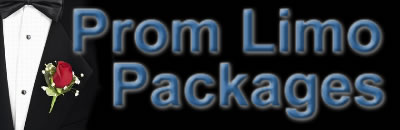 Prom Limo
Packages